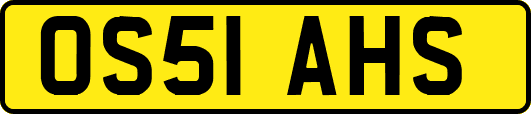 OS51 AHS